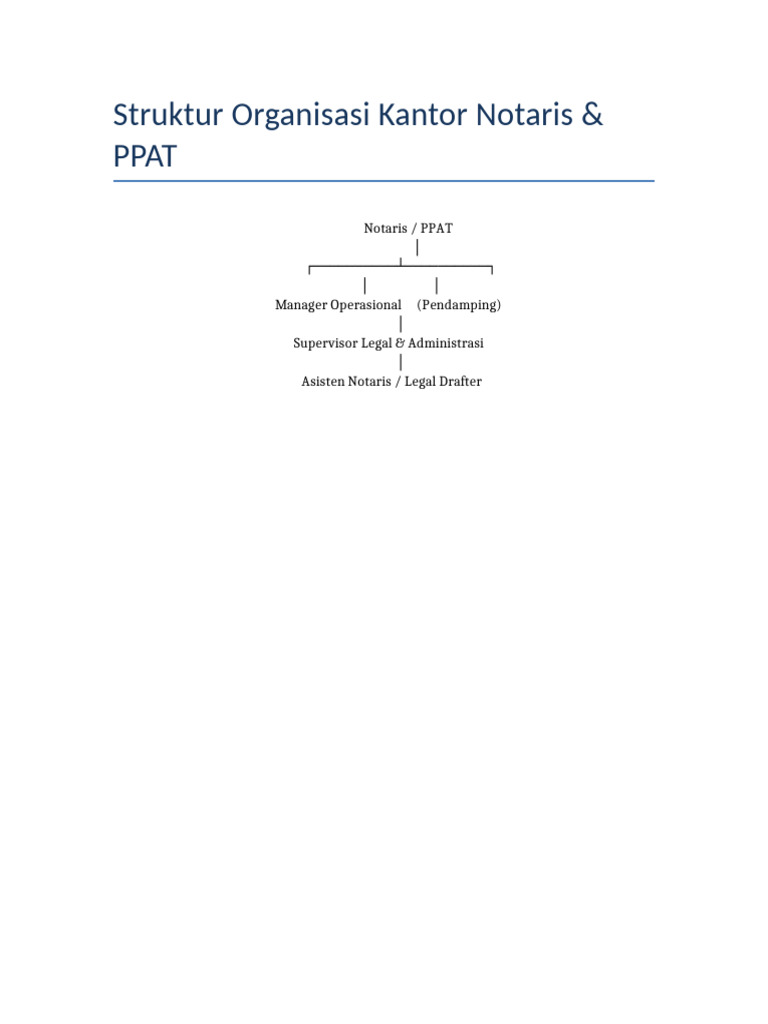 Struktur Organisasi Kantor Notaris & PPAT

Notaris / PPAT

Manager Operasional (Pendamping)

Supervisor Legal & Administrasi

Asisten Notaris / Legal Drafter